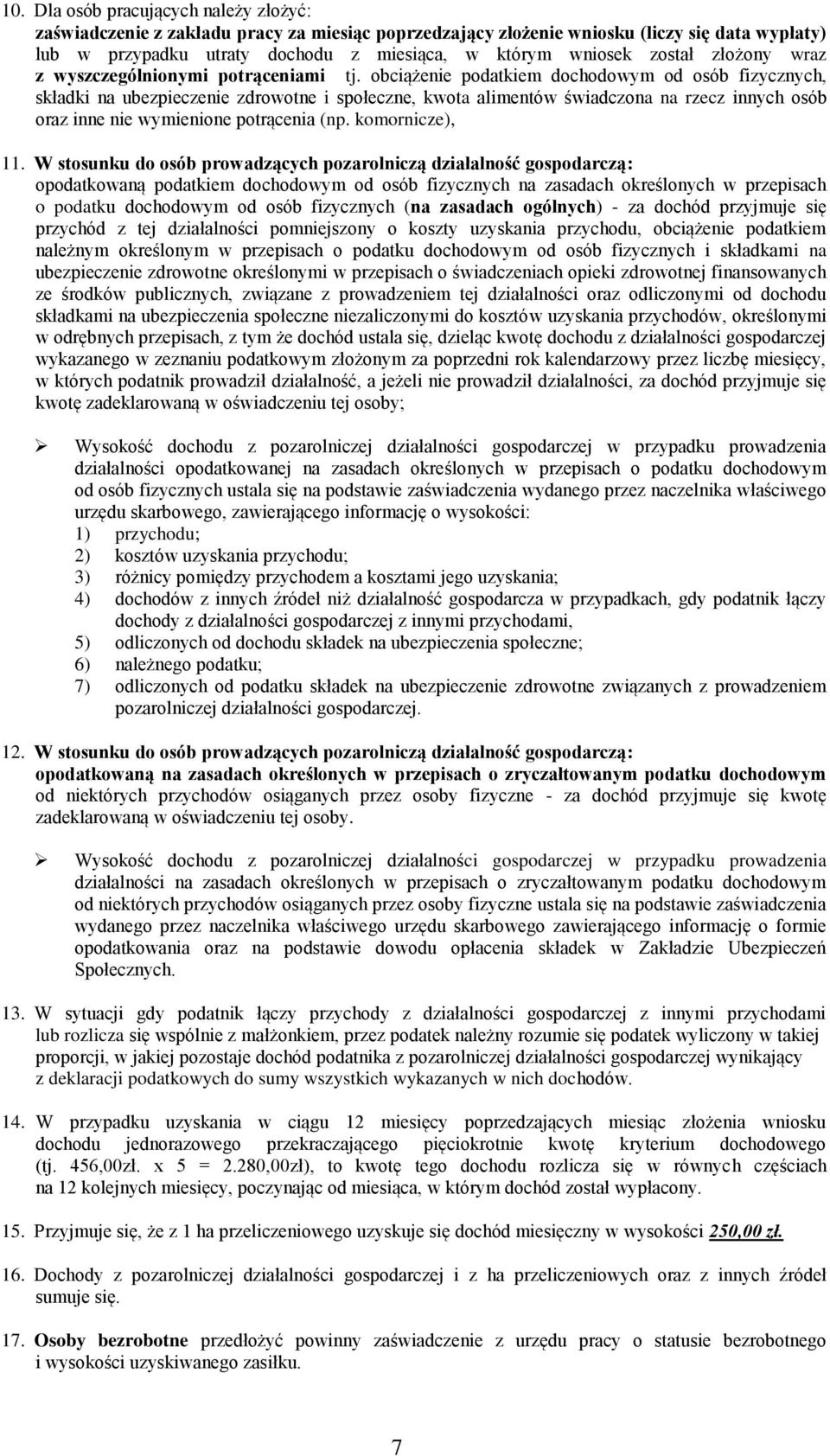 10. Dla osób pracujących należy złożyć:
zaświadczenie z zakładu pracy za miesiąc poprzedzający złożenie wniosku (liczy się data wypłaty) lub w przypadku utraty dochodu z miesiąca, w którym wniosek został złożony wraz z wyszczególnionymi potrąceniami tj. obciążenie podatkiem dochodowym od osób fizycznych, składki na ubezpieczenie zdrowotne i społeczne, kwota alimentów świadczona na rzecz innych osób oraz inne nie wymienione potrącenia (np. komornicze),

11. W stosunku do osób prowadzących pozarolniczą działalność gospodarczą:
opodatkowaną podatkiem dochodowym od osób fizycznych na zasadach określonych w przepisach o podatku dochodowym od osób fizycznych (na zasadach ogólnych) - za dochód przyjmuje się przychód z tej działalności pomniejszony o koszty uzyskania przychodu, obciążenie podatkiem należnym określonym w przepisach o podatku dochodowym od osób fizycznych i składkami na ubezpieczenie zdrowotne określonymi w przepisach o świadczeniach opieki zdrowotnej finansowanych ze środków publicznych, związane z prowadzeniem tej działalności oraz odliczonymi od dochodu składkami na ubezpieczenia społeczne niezaliczonymi do kosztów uzyskania przychodów, określonymi w odrębnych przepisach, z tym że dochód ustala się, dzieląc kwotę dochodu z działalności gospodarczej wykazanego w zeznaniu podatkowym złożonym za poprzedni rok kalendarzowy przez liczbę miesięcy, w których podatnik prowadził działalność, a jeżeli nie prowadził działalności, za dochód przyjmuje się kwotę zadeklarowaną w oświadczeniu tej osoby;

➢ Wysokość dochodu z pozarolniczej działalności gospodarczej w przypadku prowadzenia działalności opodatkowanej na zasadach określonych w przepisach o podatku dochodowym od osób fizycznych ustala się na podstawie zaświadczenia wydanego przez naczelnika właściwego urzędu skarbowego, zawierającego informację o wysokości:
1) przychodu;
2) kosztów uzyskania przychodu;
3) różnicy pomiędzy przychodem a kosztami jego uzyskania;
4) dochodów z innych źródeł niż działalność gospodarcza w przypadkach, gdy podatnik łączy dochody z działalności gospodarczej z innymi przychodami,
5) odliczonych od dochodu składek na ubezpieczenia społeczne;
6) należnego podatku;
7) odliczonych od podatku składek na ubezpieczenie zdrowotne związanych z prowadzeniem pozarolniczej działalności gospodarczej.

12. W stosunku do osób prowadzących pozarolniczą działalność gospodarczą:
opodatkowaną na zasadach określonych w przepisach o zryczałtowanym podatku dochodowym od niektórych przychodów osiąganych przez osoby fizyczne - za dochód przyjmuje się kwotę zadeklarowaną w oświadczeniu tej osoby.

➢ Wysokość dochodu z pozarolniczej działalności gospodarczej w przypadku prowadzenia działalności na zasadach określonych w przepisach o zryczałtowanym podatku dochodowym od niektórych przychodów osiąganych przez osoby fizyczne ustala się na podstawie zaświadczenia wydanego przez naczelnika właściwego urzędu skarbowego zawierającego informację o formie opodatkowania oraz na podstawie dowodu opłacenia składek w Zakładzie Ubezpieczeń Społecznych.

13. W sytuacji gdy podatnik łączy przychody z działalności gospodarczej z innymi przychodami lub rozlicza się wspólnie z małżonkiem, przez podatek należny rozumie się podatek wyliczony w takiej proporcji, w jakiej pozostaje dochód podatnika z pozarolniczej działalności gospodarczej wynikający z deklaracji podatkowych do sumy wszystkich wykazanych w nich dochodów.

14. W przypadku uzyskania w ciągu 12 miesięcy poprzedzających miesiąc złożenia wniosku dochodu jednorazowego przekraczającego pięciokrotnie kwotę kryterium dochodowego (tj. 456,00zł. x 5 = 2.280,00zł), to kwotę tego dochodu rozlicza się w równych częściach na 12 kolejnych miesięcy, poczynając od miesiąca, w którym dochód został wypłacony.

15. Przyjmuje się, że z 1 ha przeliczeniowego uzyskuje się dochód miesięczny w wysokości 250,00 zł.

16. Dochody z pozarolniczej działalności gospodarczej i z ha przeliczeniowych oraz z innych źródeł sumuje się.

17. Osoby bezrobotne przedłożyć powinny zaświadczenie z urzędu pracy o statusie bezrobotnego i wysokości uzyskiwanego zasiłku.

7